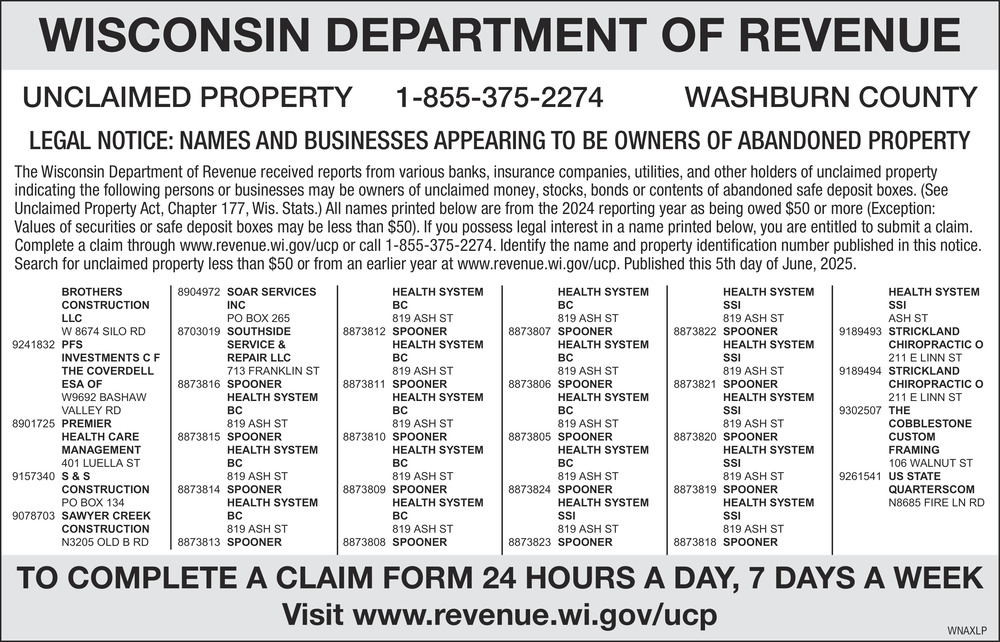 WISCONSIN DEPARTMENT OF REVENUE

UNCLAIMED PROPERTY 1-855-375-2274 WASHBURN COUNTY

LEGAL NOTICE: NAMES AND BUSINESSES APPEARING TO BE OWNERS OF ABANDONED PROPERTY

The Wisconsin Department of Revenue received reports from various banks, insurance companies, utilities, and other holders of unclaimed property indicating the following persons or businesses may be owners of unclaimed money, stocks, bonds or contents of abandoned safe deposit boxes. (See Unclaimed Property Act, Chapter 177, Wis. Stats.) All names printed below are from the 2024 reporting year as being owed $50 or more (Exception: Values of securities or safe deposit boxes may be less than $50). If you possess legal interest in a name printed below, you are entitled to submit a claim. Complete a claim through www.revenue.wi.gov/ucp or call 1-855-375-2274. Identify the name and property identification number published in this notice. Search for unclaimed property less than $50 or from an earlier year at www.revenue.wi.gov/ucp. Published this 5th day of June, 2025.

BROTHERS CONSTRUCTION LLC
W 8674 SILO RD
9241832 PFS INVESTMENTS C F THE COVERDELL ESA OF
W9692 BASHAW VALLEY RD
8901725 PREMIER HEALTH CARE MANAGEMENT
401 LUELLA ST
9157340 S & S CONSTRUCTION
PO BOX 134
9078703 SAWYER CREEK CONSTRUCTION
N3205 OLD B RD

8904972 SOAR SERVICES INC
PO BOX 265
8703019 SOUTHSIDE SERVICE & REPAIR LLC
713 FRANKLIN ST
8873816 SPOONER HEALTH SYSTEM BC
819 ASH ST
8873815 SPOONER HEALTH SYSTEM BC
819 ASH ST
8873814 SPOONER HEALTH SYSTEM BC
819 ASH ST
8873813 SPOONER

HEALTH SYSTEM BC
819 ASH ST
8873812 SPOONER HEALTH SYSTEM BC
819 ASH ST
8873811 SPOONER HEALTH SYSTEM BC
819 ASH ST
8873810 SPOONER HEALTH SYSTEM BC
819 ASH ST
8873809 SPOONER HEALTH SYSTEM BC
819 ASH ST
8873808 SPOONER

HEALTH SYSTEM BC
819 ASH ST
8873807 SPOONER HEALTH SYSTEM BC
819 ASH ST
8873806 SPOONER HEALTH SYSTEM BC
819 ASH ST
8873805 SPOONER HEALTH SYSTEM BC
819 ASH ST
8873824 SPOONER HEALTH SYSTEM SSI
819 ASH ST
8873823 SPOONER

HEALTH SYSTEM SSI
819 ASH ST
8873822 SPOONER HEALTH SYSTEM SSI
819 ASH ST
8873821 SPOONER HEALTH SYSTEM SSI
819 ASH ST
8873820 SPOONER HEALTH SYSTEM SSI
819 ASH ST
8873819 SPOONER HEALTH SYSTEM SSI
819 ASH ST
8873818 SPOONER

HEALTH SYSTEM SSI
ASH ST
9189493 STRICKLAND CHIROPRACTIC O
211 E LINN ST
9189494 STRICKLAND CHIROPRACTIC O
211 E LINN ST
9302507 THE COBBLESTONE CUSTOM FRAMING
106 WALNUT ST
9261541 US STATE QUARTERSCOM
N8685 FIRE LN RD

TO COMPLETE A CLAIM FORM 24 HOURS A DAY, 7 DAYS A WEEK
Visit www.revenue.wi.gov/ucp

WNAXLP